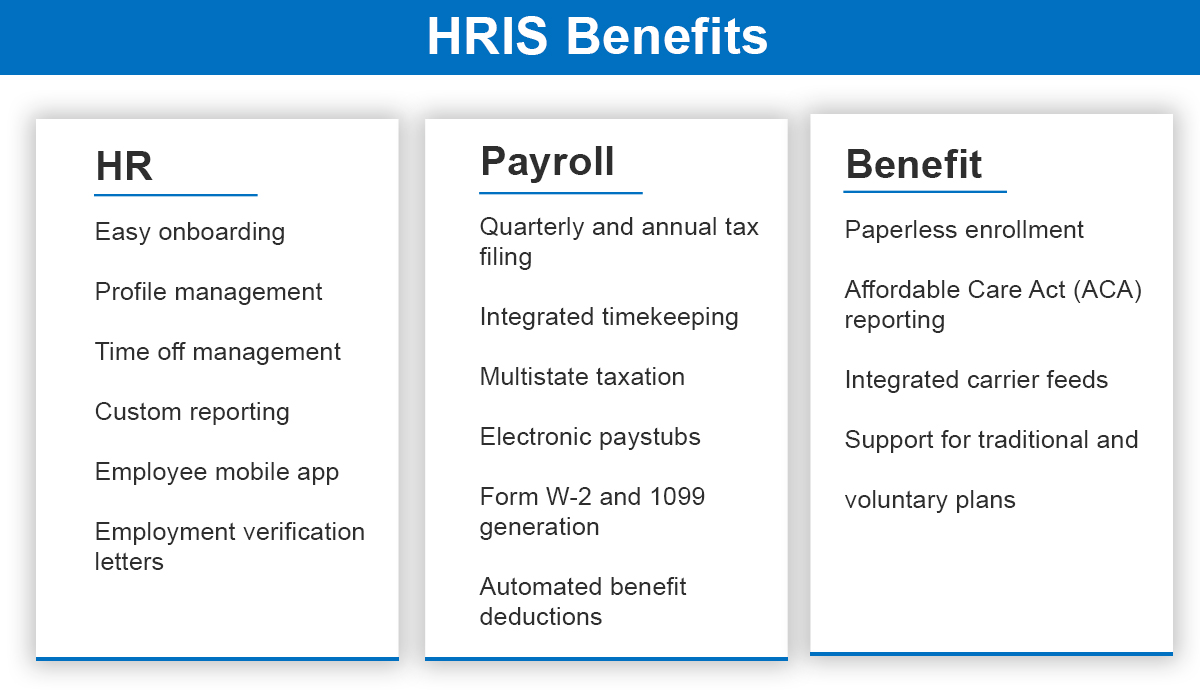 HRIS Benefits

HR

Easy onboarding

Profile management

Time off management

Custom reporting

Employee mobile app

Employment verification letters

Payroll

Quarterly and annual tax filing

Integrated timekeeping

Multistate taxation

Electronic paystubs

Form W-2 and 1099 generation

Automated benefit deductions

Benefit

Paperless enrollment

Affordable Care Act (ACA) reporting

Integrated carrier feeds

Support for traditional and

voluntary plans